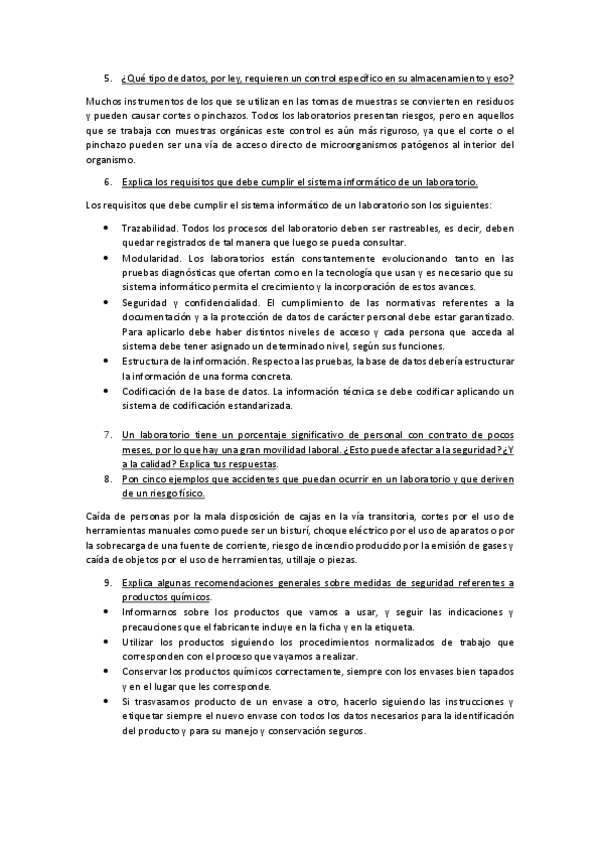 5. ¿Qué tipo de datos, por ley, requieren un control específico en su almacenamiento y eso?

Muchos instrumentos de los que se utilizan en las tomas de muestras se convierten en residuos y pueden causar cortes o pinchazos. Todos los laboratorios presentan riesgos, pero en aquellos que se trabaja con muestras orgánicas este control es aún más riguroso, ya que el corte o el pinchazo pueden ser una vía de acceso directo de microorganismos patógenos al interior del organismo.

6. Explica los requisitos que debe cumplir el sistema informático de un laboratorio.

Los requisitos que debe cumplir el sistema informático de un laboratorio son los siguientes:

• Trazabilidad. Todos los procesos del laboratorio deben ser rastreables, es decir, deben quedar registrados de tal manera que luego se pueda consultar.
• Modularidad. Los laboratorios están constantemente evolucionando tanto en las pruebas diagnósticas que ofertan como en la tecnología que usan y es necesario que su sistema informático permita el crecimiento y la incorporación de estos avances.
• Seguridad y confidencialidad. El cumplimiento de las normativas referentes a la documentación y a la protección de datos de carácter personal debe estar garantizado. Para aplicarlo debe haber distintos niveles de acceso y cada persona que acceda al sistema debe tener asignado un determinado nivel, según sus funciones.
• Estructura de la información. Respecto a las pruebas, la base de datos debería estructurar la información de una forma concreta.
• Codificación de la base de datos. La información técnica se debe codificar aplicando un sistema de codificación estandarizada.

7. Un laboratorio tiene un porcentaje significativo de personal con contrato de pocos meses, por lo que hay una gran movilidad laboral. ¿Esto puede afectar a la seguridad? ¿Y a la calidad? Explica tus respuestas.
8. Pon cinco ejemplos que accidentes que puedan ocurrir en un laboratorio y que deriven de un riesgo físico.

Caída de personas por la mala disposición de cajas en la vía transitoria, cortes por el uso de herramientas manuales como puede ser un bisturí, choque eléctrico por el uso de aparatos o por la sobrecarga de una fuente de corriente, riesgo de incendio producido por la emisión de gases y caída de objetos por el uso de herramientas, utillaje o piezas.

9. Explica algunas recomendaciones generales sobre medidas de seguridad referentes a productos químicos.
• Informarnos sobre los productos que vamos a usar, y seguir las indicaciones y precauciones que el fabricante incluye en la ficha y en la etiqueta.
• Utilizar los productos siguiendo los procedimientos normalizados de trabajo que corresponden con el proceso que vayamos a realizar.
• Conservar los productos químicos correctamente, siempre con los envases bien tapados y en el lugar que les corresponde.
• Si trasvasamos producto de un envase a otro, hacerlo siguiendo las instrucciones y etiquetar siempre el nuevo envase con todos los datos necesarios para la identificación del producto y para su manejo y conservación seguros.